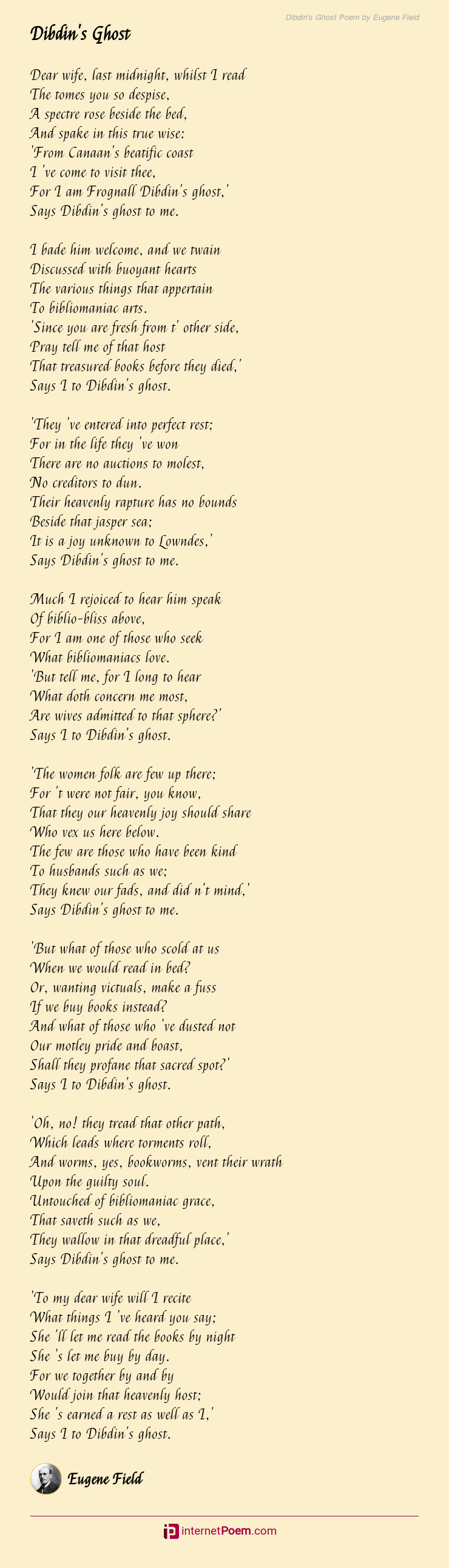 Dibdin's Ghost Poem by Eugene Field

Dibdin's Ghost

Dear wife, last midnight, whilst I read
The tomes you so despise,
A spectre rose beside the bed,
And spake in this true wise:
'From Canaan's beatific coast
I 've come to visit thee,
For I am Frognall Dibdin's ghost,'
Says Dibdin's ghost to me.

I bade him welcome, and we twain
Discussed with buoyant hearts
The various things that appertain
To bibliomaniac arts.
'Since you are fresh from t' other side,
Pray tell me of that host
That treasured books before they died,'
Says I to Dibdin's ghost.

'They 've entered into perfect rest;
For in the life they 've won
There are no auctions to molest,
No creditors to dun.
Their heavenly rapture has no bounds
Beside that jasper sea;
It is a joy unknown to Lowndes,'
Says Dibdin's ghost to me.

Much I rejoiced to hear him speak
Of biblio-bliss above,
For I am one of those who seek
What bibliomaniacs love.
'But tell me, for I long to hear
What doth concern me most,
Are wives admitted to that sphere?'
Says I to Dibdin's ghost.

'The women folk are few up there;
For 't were not fair, you know,
That they our heavenly joy should share
Who vex us here below.
The few are those who have been kind
To husbands such as we;
They knew our fads, and did n't mind,'
Says Dibdin's ghost to me.

'But what of those who scold at us
When we would read in bed?
Or, wanting victuals, make a fuss
If we buy books instead?
And what of those who 've dusted not
Our motley pride and boast,
Shall they profane that sacred spot?'
Says I to Dibdin's ghost.

'Oh, no! they tread that other path,
Which leads where torments roll,
And worms, yes, bookworms, vent their wrath
Upon the guilty soul.
Untouched of bibliomaniac grace,
That saveth such as we,
They wallow in that dreadful place,'
Says Dibdin's ghost to me.

'To my dear wife will I recite
What things I 've heard you say;
She 'll let me read the books by night
She 's let me buy by day.
For we together by and by
Would join that heavenly host;
She 's earned a rest as well as I,'
Says I to Dibdin's ghost.

Eugene Field

internetPoem.com